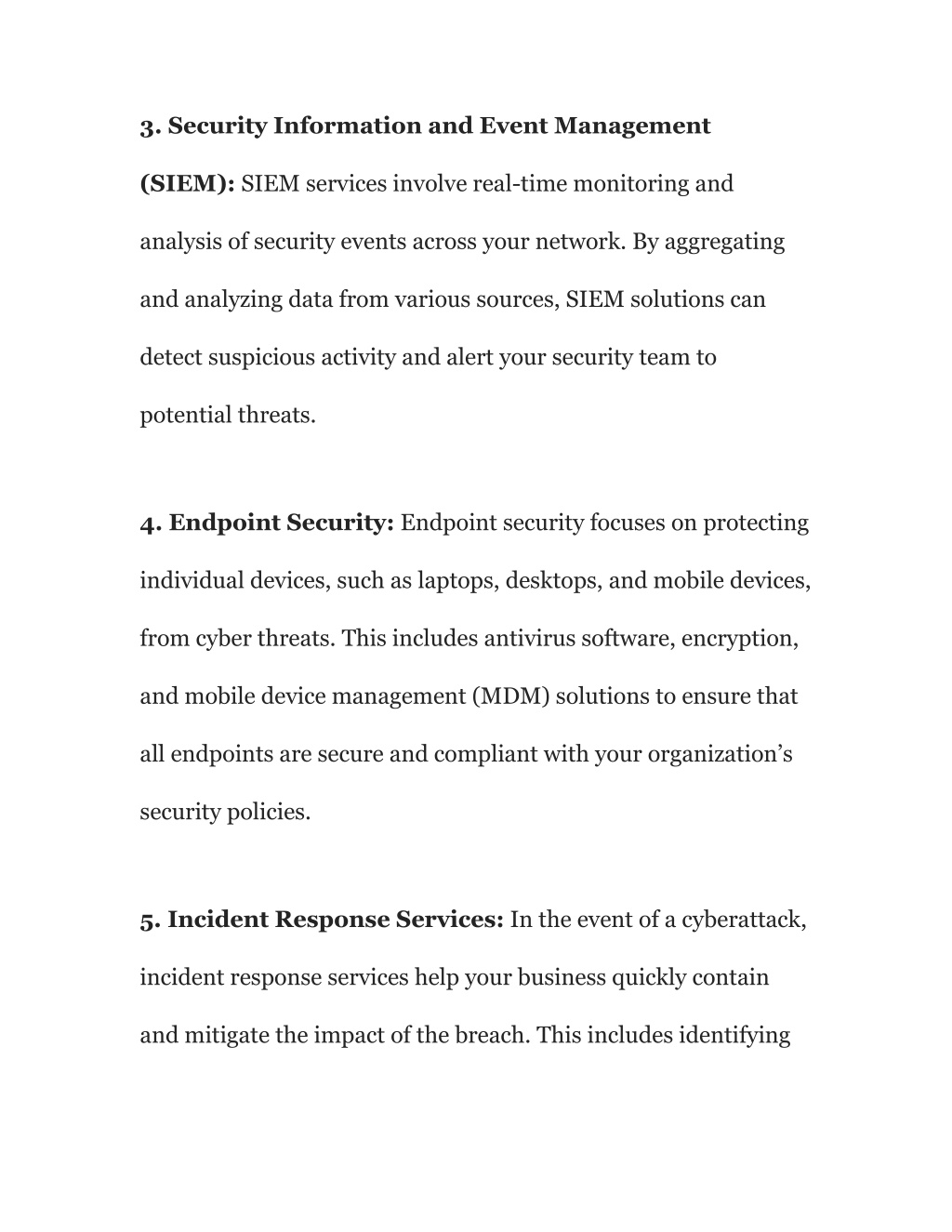 3. Security Information and Event Management (SIEM): SIEM services involve real-time monitoring and analysis of security events across your network. By aggregating and analyzing data from various sources, SIEM solutions can detect suspicious activity and alert your security team to potential threats.

4. Endpoint Security: Endpoint security focuses on protecting individual devices, such as laptops, desktops, and mobile devices, from cyber threats. This includes antivirus software, encryption, and mobile device management (MDM) solutions to ensure that all endpoints are secure and compliant with your organization's security policies.

5. Incident Response Services: In the event of a cyberattack, incident response services help your business quickly contain and mitigate the impact of the breach. This includes identifying